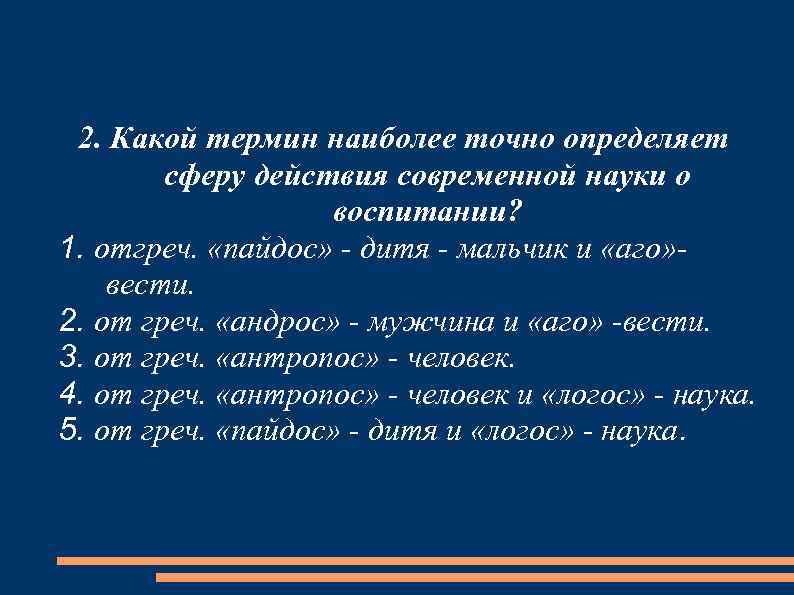 2. Какой термин наиболее точно определяет сферу действия современной науки о воспитании?

1. отгреч. «пайдос» - дитя - мальчик и «аго»- вести.
2. от греч. «андрос» - мужчина и «аго» -вести.
3. от греч. «антропос» - человек.
4. от греч. «антропос» - человек и «логос» - наука.
5. от греч. «пайдос» - дитя и «логос» - наука.